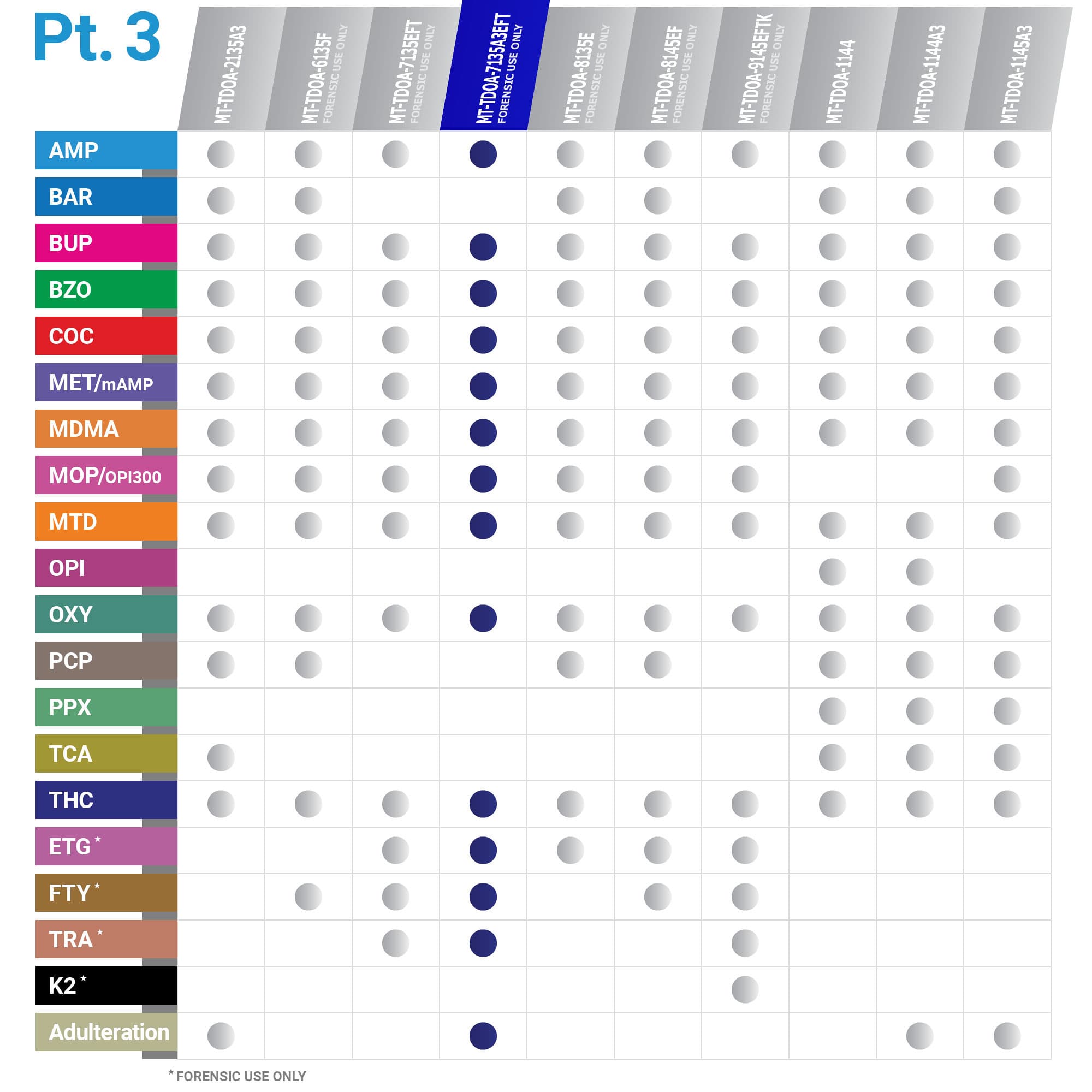 Pt. 3

| | MT-TDOA-2135A3 | MT-TDOA-6135F FORENSIC USE ONLY | MT-TDOA-7135EFT FORENSIC USE ONLY | MT-TDOA-7135A3EFT FORENSIC USE ONLY | MT-TDOA-8135E FORENSIC USE ONLY | MT-TDOA-8145EF FORENSIC USE ONLY | MT-TDOA-9145EFTK FORENSIC USE ONLY | MT-TDOA-1144 | MT-TDOA-1144A3 | MT-TDOA-1145A3 |
|---|---|---|---|---|---|---|---|---|---|---|
| AMP | ● | ● | ● | ● | ● | ● | ● | ● | ● | ● |
| BAR | ● | ● | | | ● | ● | | ● | ● | ● |
| BUP | ● | ● | ● | ● | ● | ● | ● | ● | ● | ● |
| BZO | ● | ● | ● | ● | ● | ● | ● | ● | ● | ● |
| COC | ● | ● | ● | ● | ● | ● | ● | ● | ● | ● |
| MET/mAMP | ● | ● | ● | ● | ● | ● | ● | ● | ● | ● |
| MDMA | ● | ● | ● | ● | ● | ● | ● | ● | ● | ● |
| MOP/OPI300 | ● | ● | ● | ● | ● | ● | ● | | | ● |
| MTD | ● | ● | ● | ● | ● | ● | ● | ● | ● | ● |
| OPI | | | | | | | | ● | ● | |
| OXY | ● | ● | ● | ● | ● | ● | ● | ● | ● | ● |
| PCP | ● | ● | | | ● | ● | | ● | ● | ● |
| PPX | | | | | | | | ● | ● | ● |
| TCA | ● | | | | | | | ● | ● | ● |
| THC | ● | ● | ● | ● | ● | ● | ● | ● | ● | ● |
| ETG * | | | ● | ● | ● | ● | ● | | | |
| FTY * | | ● | ● | ● | | ● | ● | | | |
| TRA * | | | ● | ● | | | ● | | | |
| K2 * | | | | | | | ● | | | |
| Adulteration | ● | | | ● | | | | | ● | ● |

* FORENSIC USE ONLY